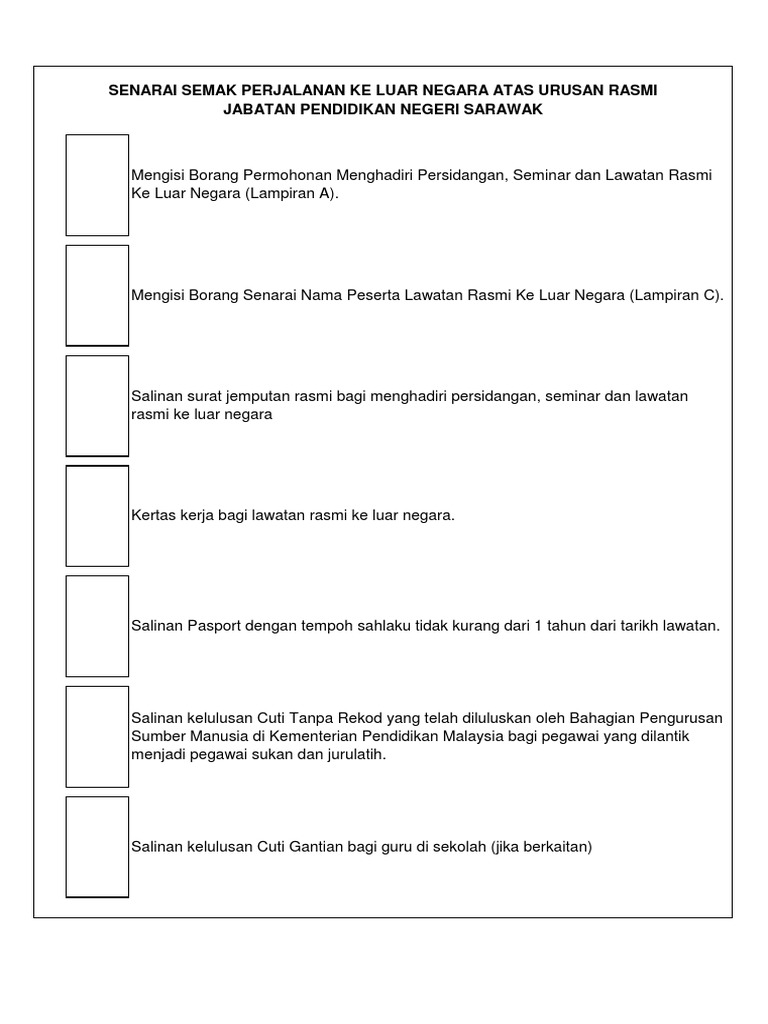 SENARAI SEMAK PERJALANAN KE LUAR NEGARA ATAS URUSAN RASMI
JABATAN PENDIDIKAN NEGERI SARAWAK

Mengisi Borang Permohonan Menghadiri Persidangan, Seminar dan Lawatan Rasmi Ke Luar Negara (Lampiran A).

Mengisi Borang Senarai Nama Peserta Lawatan Rasmi Ke Luar Negara (Lampiran C).

Salinan surat jemputan rasmi bagi menghadiri persidangan, seminar dan lawatan rasmi ke luar negara

Kertas kerja bagi lawatan rasmi ke luar negara.

Salinan Pasport dengan tempoh sahlaku tidak kurang dari 1 tahun dari tarikh lawatan.

Salinan kelulusan Cuti Tanpa Rekod yang telah diluluskan oleh Bahagian Pengurusan Sumber Manusia di Kementerian Pendidikan Malaysia bagi pegawai yang dilantik menjadi pegawai sukan dan jurulatih.

Salinan kelulusan Cuti Gantian bagi guru di sekolah (jika berkaitan)